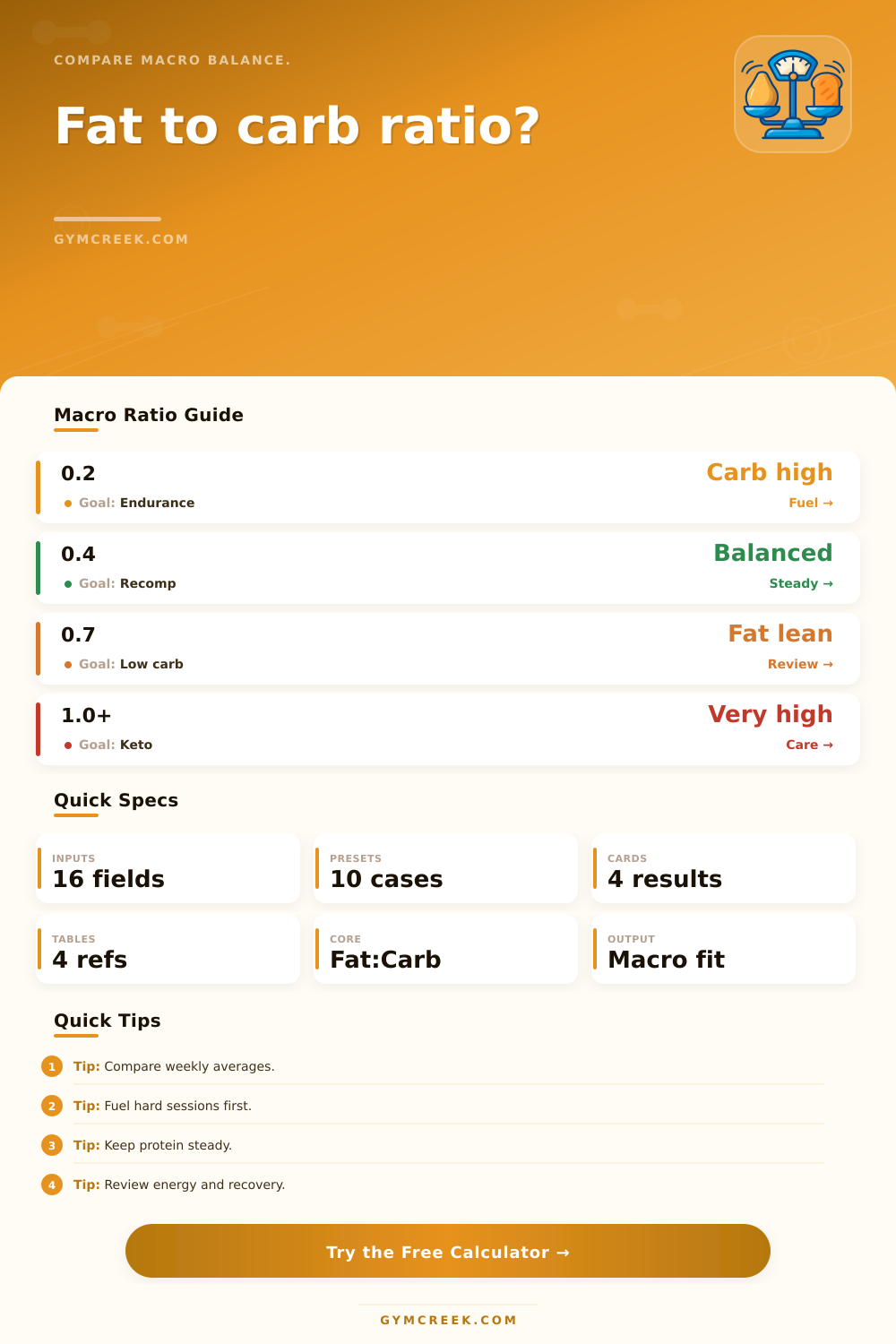 COMPARE MACRO BALANCE.

Fat to carb ratio?

GYMCREEK.COM

Macro Ratio Guide

0.2
Goal: Endurance
Carb high
Fuel →

0.4
Goal: Recomp
Balanced
Steady →

0.7
Goal: Low carb
Fat lean
Review →

1.0+
Goal: Keto
Very high
Care →

Quick Specs

INPUTS
16 fields

PRESETS
10 cases

CARDS
4 results

TABLES
4 refs

CORE
Fat:Carb

OUTPUT
Macro fit

Quick Tips

1 Tip: Compare weekly averages.

2 Tip: Fuel hard sessions first.

3 Tip: Keep protein steady.

4 Tip: Review energy and recovery.

Try the Free Calculator →

GYMCREEK.COM